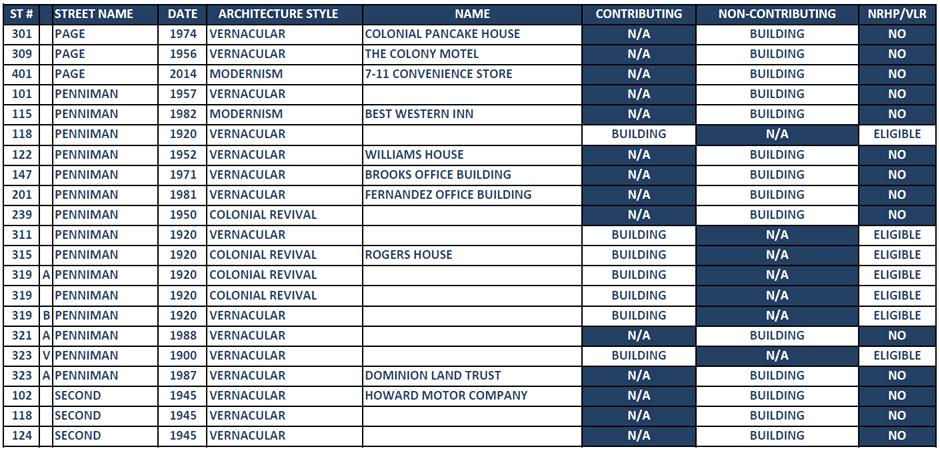 | ST # | | STREET NAME | DATE | ARCHITECTURE STYLE | NAME | CONTRIBUTING | NON-CONTRIBUTING | NRHP/VLR |
|---|---|---|---|---|---|---|---|---|
| 301 | | PAGE | 1974 | VERNACULAR | COLONIAL PANCAKE HOUSE | N/A | BUILDING | NO |
| 309 | | PAGE | 1956 | VERNACULAR | THE COLONY MOTEL | N/A | BUILDING | NO |
| 401 | | PAGE | 2014 | MODERNISM | 7-11 CONVENIENCE STORE | N/A | BUILDING | NO |
| 101 | | PENNIMAN | 1957 | VERNACULAR | | N/A | BUILDING | NO |
| 115 | | PENNIMAN | 1982 | MODERNISM | BEST WESTERN INN | N/A | BUILDING | NO |
| 118 | | PENNIMAN | 1920 | VERNACULAR | | BUILDING | N/A | ELIGIBLE |
| 122 | | PENNIMAN | 1952 | VERNACULAR | WILLIAMS HOUSE | N/A | BUILDING | NO |
| 147 | | PENNIMAN | 1971 | VERNACULAR | BROOKS OFFICE BUILDING | N/A | BUILDING | NO |
| 201 | | PENNIMAN | 1981 | VERNACULAR | FERNANDEZ OFFICE BUILDING | N/A | BUILDING | NO |
| 239 | | PENNIMAN | 1950 | COLONIAL REVIVAL | | N/A | BUILDING | NO |
| 311 | | PENNIMAN | 1920 | VERNACULAR | | BUILDING | N/A | ELIGIBLE |
| 315 | | PENNIMAN | 1920 | COLONIAL REVIVAL | ROGERS HOUSE | BUILDING | N/A | ELIGIBLE |
| 319 | A | PENNIMAN | 1920 | COLONIAL REVIVAL | | BUILDING | N/A | ELIGIBLE |
| 319 | | PENNIMAN | 1920 | COLONIAL REVIVAL | | BUILDING | N/A | ELIGIBLE |
| 319 | B | PENNIMAN | 1920 | VERNACULAR | | BUILDING | N/A | ELIGIBLE |
| 321 | A | PENNIMAN | 1988 | VERNACULAR | | N/A | BUILDING | NO |
| 323 | V | PENNIMAN | 1900 | VERNACULAR | | BUILDING | N/A | ELIGIBLE |
| 323 | A | PENNIMAN | 1987 | VERNACULAR | DOMINION LAND TRUST | N/A | BUILDING | NO |
| 102 | | SECOND | 1945 | VERNACULAR | HOWARD MOTOR COMPANY | N/A | BUILDING | NO |
| 118 | | SECOND | 1945 | VERNACULAR | | N/A | BUILDING | NO |
| 124 | | SECOND | 1945 | VERNACULAR | | N/A | BUILDING | NO |